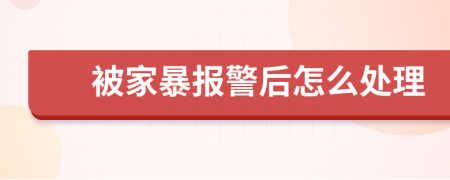 被家暴报警后怎么处理